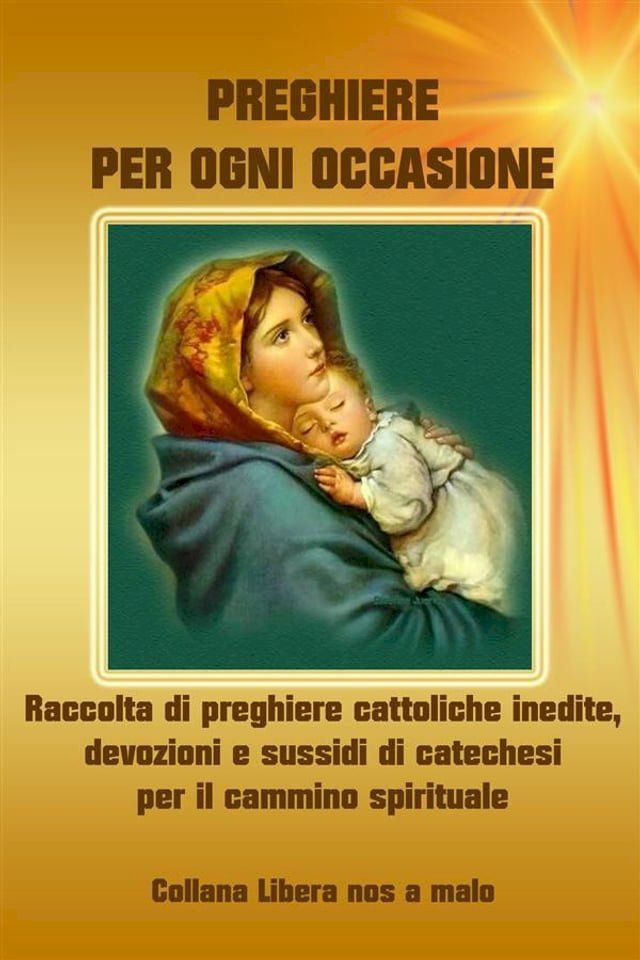 PREGHIERE
PER OGNI OCCASIONE

Raccolta di preghiere cattoliche inedite, devozioni e sussidi di catechesi per il cammino spirituale

Collana Libera nos a malo